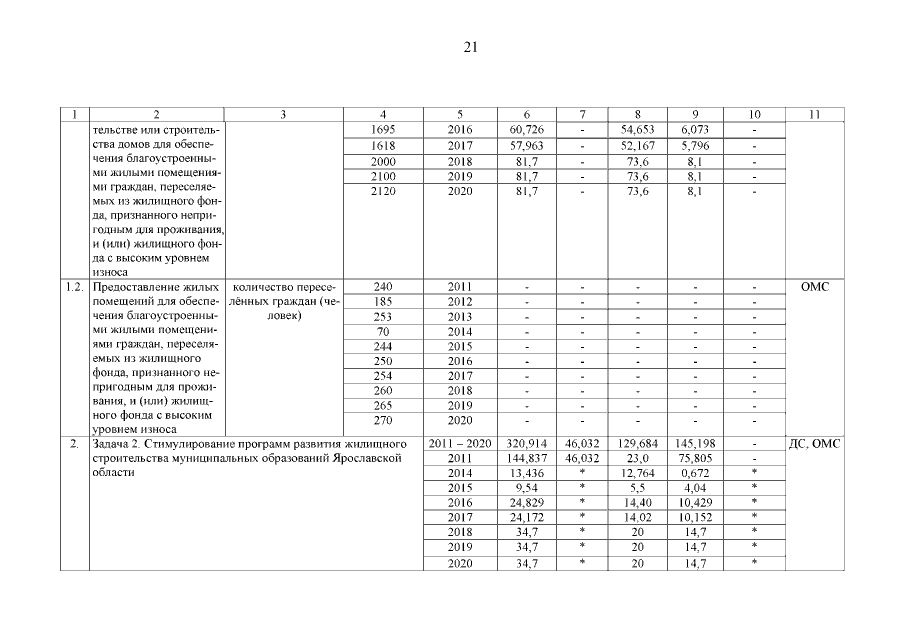 21

| 1 | 2 | 3 | 4 | 5 | 6 | 7 | 8 | 9 | 10 | 11 |
|---|---|---|---|---|---|---|---|---|---|---|
| | тельстве или строительства домов для обеспечения благоустроенными жилыми помещениями граждан, переселяемых из жилищного фонда, признанного непригодным для проживания, и (или) жилищного фонда с высоким уровнем износа | | 1695 | 2016 | 60,726 | - | 54,653 | 6,073 | - | |
| | | | 1618 | 2017 | 57,963 | - | 52,167 | 5,796 | - | |
| | | | 2000 | 2018 | 81,7 | - | 73,6 | 8,1 | - | |
| | | | 2100 | 2019 | 81,7 | - | 73,6 | 8,1 | - | |
| | | | 2120 | 2020 | 81,7 | - | 73,6 | 8,1 | - | |
| 1.2. | Предоставление жилых помещений для обеспечения благоустроенными жилыми помещениями граждан, переселяемых из жилищного фонда, признанного непригодным для проживания, и (или) жилищного фонда с высоким уровнем износа | количество переселённых граждан (человек) | 240 | 2011 | - | - | - | - | - | ОМС |
| | | | 185 | 2012 | - | - | - | - | - | |
| | | | 253 | 2013 | - | - | - | - | - | |
| | | | 70 | 2014 | - | - | - | - | - | |
| | | | 244 | 2015 | - | - | - | - | - | |
| | | | 250 | 2016 | - | - | - | - | - | |
| | | | 254 | 2017 | - | - | - | - | - | |
| | | | 260 | 2018 | - | - | - | - | - | |
| | | | 265 | 2019 | - | - | - | - | - | |
| | | | 270 | 2020 | - | - | - | - | - | |
| 2. | Задача 2. Стимулирование программ развития жилищного строительства муниципальных образований Ярославской области | | | 2011 – 2020 | 320,914 | 46,032 | 129,684 | 145,198 | - | ДС, ОМС |
| | | | | 2011 | 144,837 | 46,032 | 23,0 | 75,805 | - | |
| | | | | 2014 | 13,436 | * | 12,764 | 0,672 | * | |
| | | | | 2015 | 9,54 | * | 5,5 | 4,04 | * | |
| | | | | 2016 | 24,829 | * | 14,40 | 10,429 | * | |
| | | | | 2017 | 24,172 | * | 14,02 | 10,152 | * | |
| | | | | 2018 | 34,7 | * | 20 | 14,7 | * | |
| | | | | 2019 | 34,7 | * | 20 | 14,7 | * | |
| | | | | 2020 | 34,7 | * | 20 | 14,7 | * | |